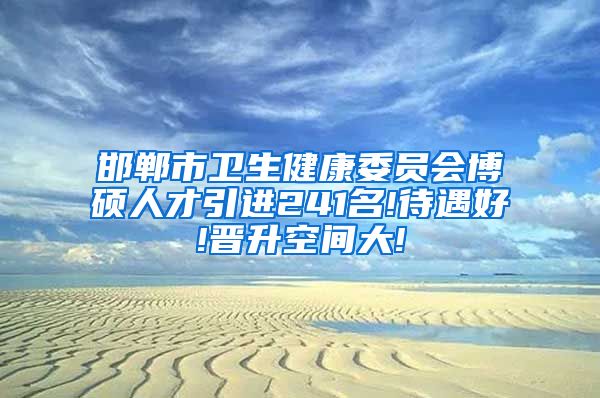 邯郸市卫生健康委员会博硕人才引进241名!待遇好!晋升空间大!